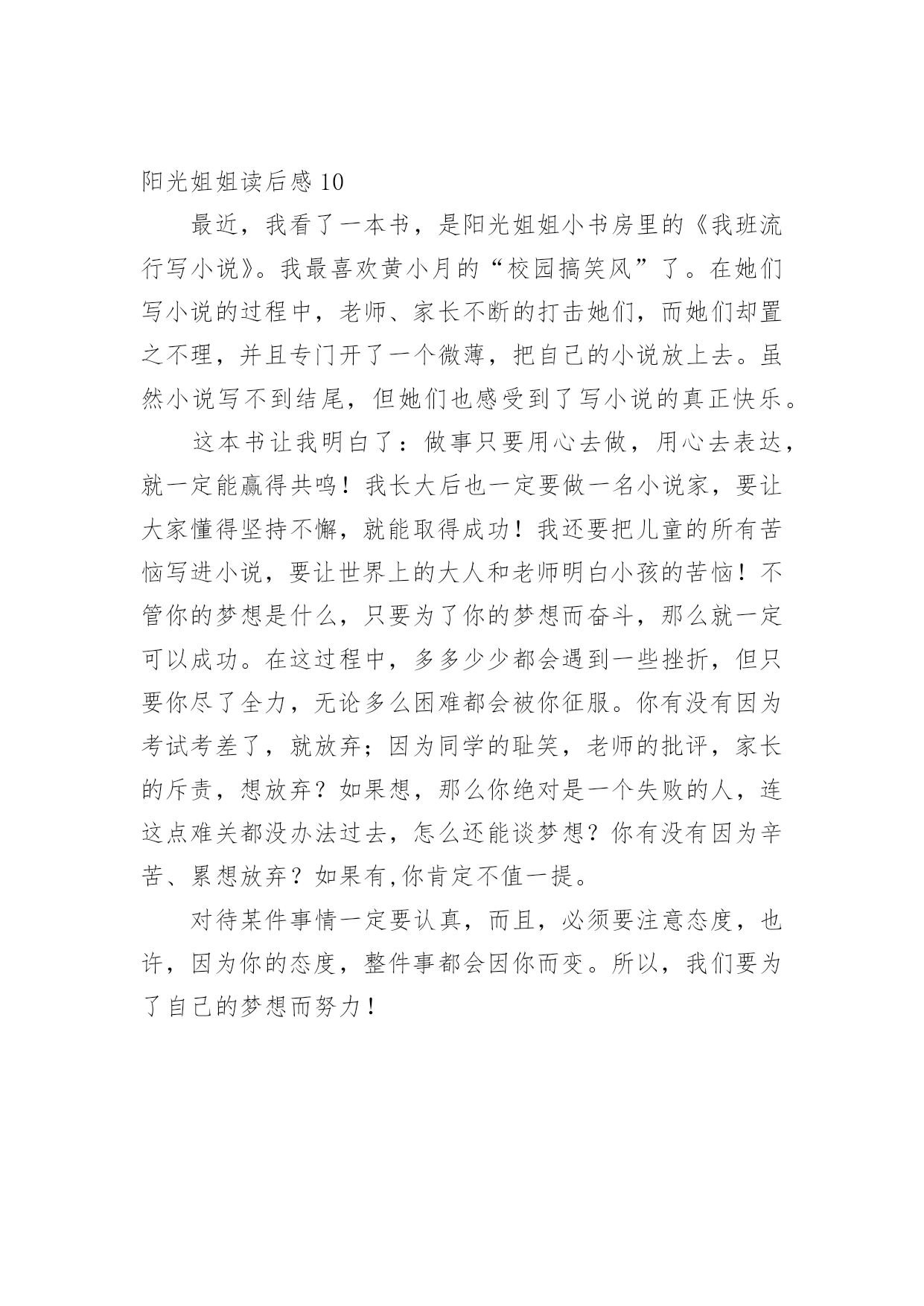 阳光姐姐读后感 10

最近，我看了一本书，是阳光姐姐小书房里的《我班流行写小说》。我最喜欢黄小月的“校园搞笑风”了。在她们写小说的过程中，老师、家长不断的打击她们，而她们却置之不理，并且专门开了一个微薄，把自己的小说放上去。虽然小说写不到结尾，但她们也感受到了写小说的真正快乐。

这本书让我明白了：做事只要用心去做，用心去表达，就一定能赢得共鸣！我长大后也一定要做一名小说家，要让大家懂得坚持不懈，就能取得成功！我还要把儿童的所有苦恼写进小说，要让世界上的大人和老师明白小孩的苦恼！不管你的梦想是什么，只要为了你的梦想而奋斗，那么就一定可以成功。在这过程中，多多少少都会遇到一些挫折，但只要你尽了全力，无论多么困难都会被你征服。你有没有因为考试考差了，就放弃；因为同学的耻笑，老师的批评，家长的斥责，想放弃？如果想，那么你绝对是一个失败的人，连这点难关都没办法过去，怎么还能谈梦想？你有没有因为辛苦、累想放弃？如果有,你肯定不值一提。

对待某件事情一定要认真，而且，必须要注意态度，也许，因为你的态度，整件事都会因你而变。所以，我们要为了自己的梦想而努力！